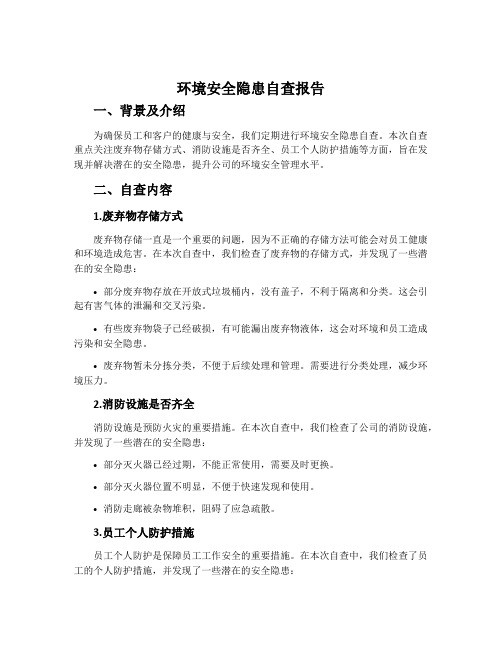 环境安全隐患自查报告

一、背景及介绍

为确保员工和客户的健康与安全，我们定期进行环境安全隐患自查。本次自查重点关注废弃物存储方式、消防设施是否齐全、员工个人防护措施等方面，旨在发现并解决潜在的安全隐患，提升公司的环境安全管理水平。

二、自查内容

1.废弃物存储方式

废弃物存储一直是一个重要的问题，因为不正确的存储方法可能会对员工健康和环境造成危害。在本次自查中，我们检查了废弃物的存储方式，并发现了一些潜在的安全隐患：

• 部分废弃物存放在开放式垃圾桶内，没有盖子，不利于隔离和分类。这会引起有害气体的泄漏和交叉污染。

• 有些废弃物袋子已经破损，有可能漏出废弃物液体，这会对环境和员工造成污染和安全隐患。

• 废弃物暂未分拣分类，不便于后续处理和管理。需要进行分类处理，减少环境压力。

2.消防设施是否齐全

消防设施是预防火灾的重要措施。在本次自查中，我们检查了公司的消防设施，并发现了一些潜在的安全隐患：

• 部分灭火器已经过期，不能正常使用，需要及时更换。

• 部分灭火器位置不明显，不便于快速发现和使用。

• 消防走廊被杂物堆积，阻碍了应急疏散。

3.员工个人防护措施

员工个人防护是保障员工工作安全的重要措施。在本次自查中，我们检查了员工的个人防护措施，并发现了一些潜在的安全隐患：